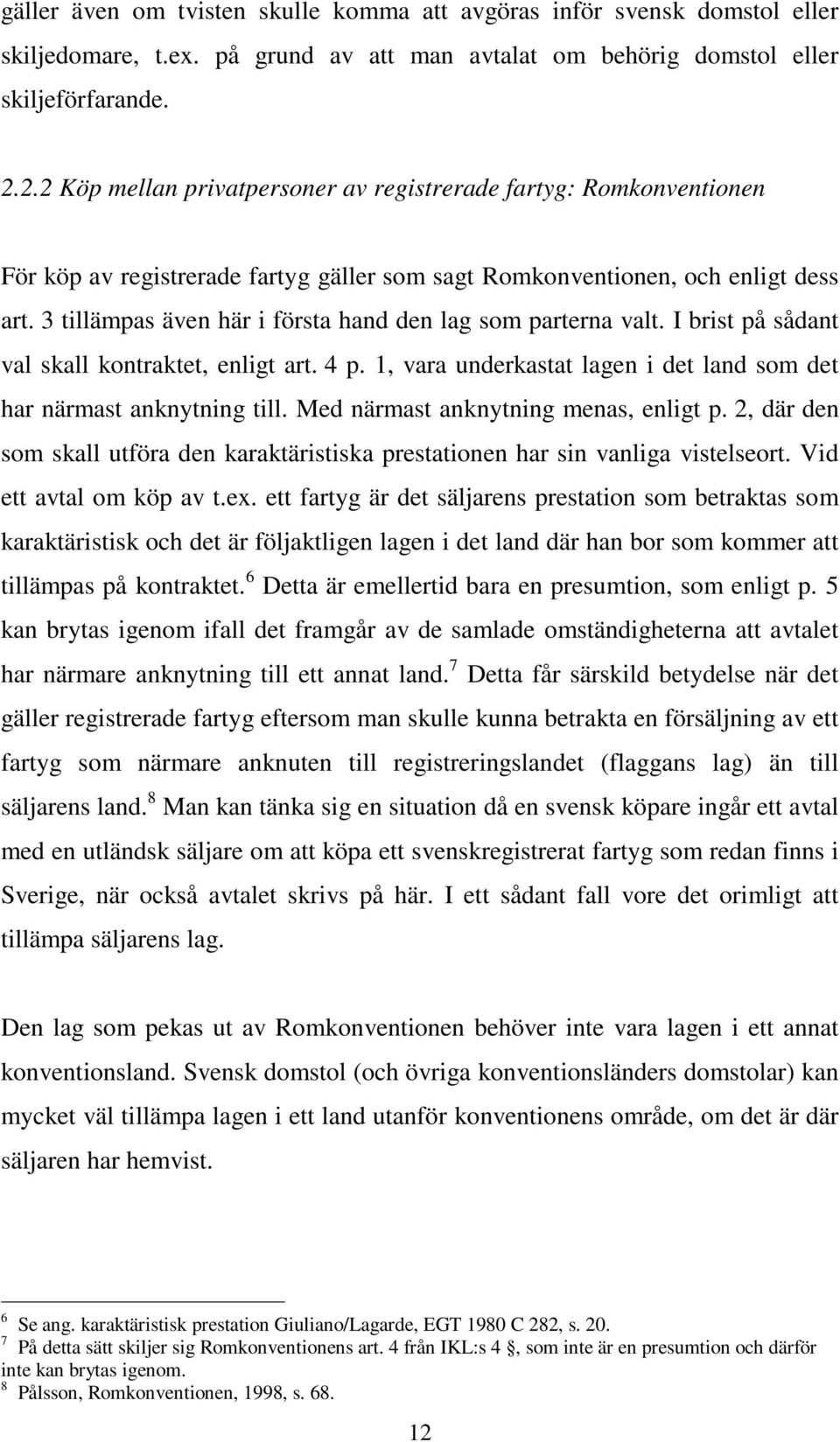 gäller även om tvisten skulle komma att avgöras inför svensk domstol eller skiljedomare, t.ex. på grund av att man avtalat om behörig domstol eller skiljeförfarande.

2.2.2 Köp mellan privatpersoner av registrerade fartyg: Romkonventionen

För köp av registrerade fartyg gäller som sagt Romkonventionen, och enligt dess art. 3 tillämpas även här i första hand den lag som parterna valt. I brist på sådant val skall kontraktet, enligt art. 4 p. 1, vara underkastat lagen i det land som det har närmast anknytning till. Med närmast anknytning menas, enligt p. 2, där den som skall utföra den karaktäristiska prestationen har sin vanliga vistelseort. Vid ett avtal om köp av t.ex. ett fartyg är det säljarens prestation som betraktas som karaktäristisk och det är följaktligen lagen i det land där han bor som kommer att tillämpas på kontraktet.$^6$ Detta är emellertid bara en presumtion, som enligt p. 5 kan brytas igenom ifall det framgår av de samlade omständigheterna att avtalet har närmare anknytning till ett annat land.$^7$ Detta får särskild betydelse när det gäller registrerade fartyg eftersom man skulle kunna betrakta en försäljning av ett fartyg som närmare anknuten till registreringslandet (flaggans lag) än till säljarens land.$^8$ Man kan tänka sig en situation då en svensk köpare ingår ett avtal med en utländsk säljare om att köpa ett svenskregistrerat fartyg som redan finns i Sverige, när också avtalet skrivs på här. I ett sådant fall vore det orimligt att tillämpa säljarens lag.

Den lag som pekas ut av Romkonventionen behöver inte vara lagen i ett annat konventionsland. Svensk domstol (och övriga konventionsländers domstolar) kan mycket väl tillämpa lagen i ett land utanför konventionens område, om det är där säljaren har hemvist.

$^6$ Se ang. karaktäristisk prestation Giuliano/Lagarde, EGT 1980 C 282, s. 20.
$^7$ På detta sätt skiljer sig Romkonventionens art. 4 från IKL:s 4 §, som inte är en presumtion och därför inte kan brytas igenom.
$^8$ Pålsson, Romkonventionen, 1998, s. 68.

12